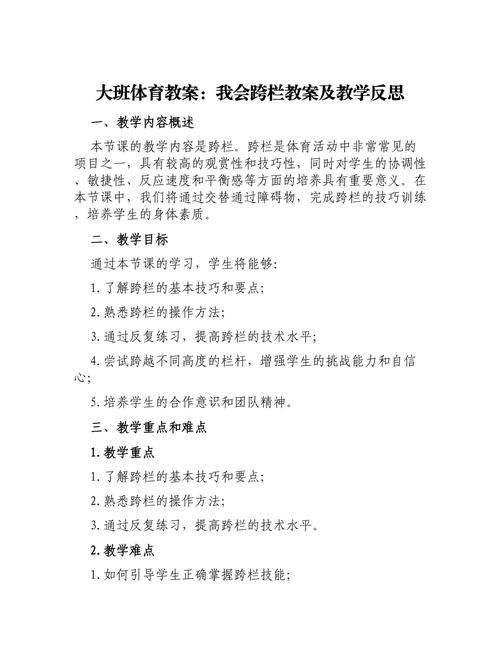 大班体育教案：我会跨栏教案及教学反思

一、教学内容概述

本节课的教学内容是跨栏。跨栏是体育活动中非常常见的项目之一，具有较高的观赏性和技巧性，同时对学生的协调性、敏捷性、反应速度和平衡感等方面的培养具有重要意义。在本节课中，我们将通过交替通过障碍物，完成跨栏的技巧训练，培养学生的身体素质。

二、教学目标

通过本节课的学习，学生将能够：

1. 了解跨栏的基本技巧和要点；

2. 熟悉跨栏的操作方法；

3. 通过反复练习，提高跨栏的技术水平；

4. 尝试跨越不同高度的栏杆，增强学生的挑战能力和自信心；

5. 培养学生的合作意识和团队精神。

三、教学重点和难点

1. 教学重点

1. 了解跨栏的基本技巧和要点；

2. 熟悉跨栏的操作方法；

3. 通过反复练习，提高跨栏的技术水平。

2. 教学难点

1. 如何引导学生正确掌握跨栏技能；